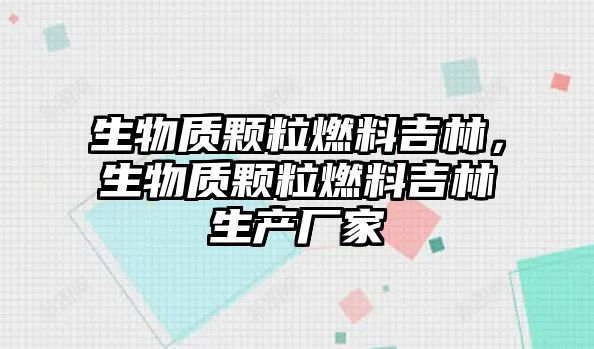 生物质颗粒燃料吉林，生物质颗粒燃料吉林生产厂家